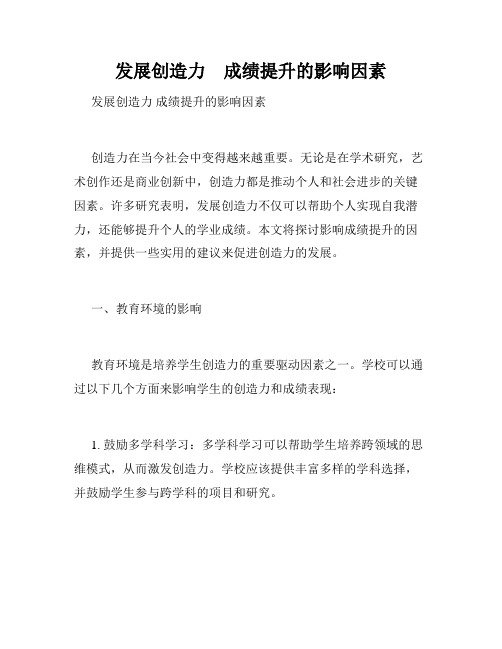 发展创造力　成绩提升的影响因素

发展创造力 成绩提升的影响因素

创造力在当今社会中变得越来越重要。无论是在学术研究，艺术创作还是商业创新中，创造力都是推动个人和社会进步的关键因素。许多研究表明，发展创造力不仅可以帮助个人实现自我潜力，还能够提升个人的学业成绩。本文将探讨影响成绩提升的因素，并提供一些实用的建议来促进创造力的发展。

一、教育环境的影响

教育环境是培养学生创造力的重要驱动因素之一。学校可以通过以下几个方面来影响学生的创造力和成绩表现：

1. 鼓励多学科学习：多学科学习可以帮助学生培养跨领域的思维模式，从而激发创造力。学校应该提供丰富多样的学科选择，并鼓励学生参与跨学科的项目和研究。